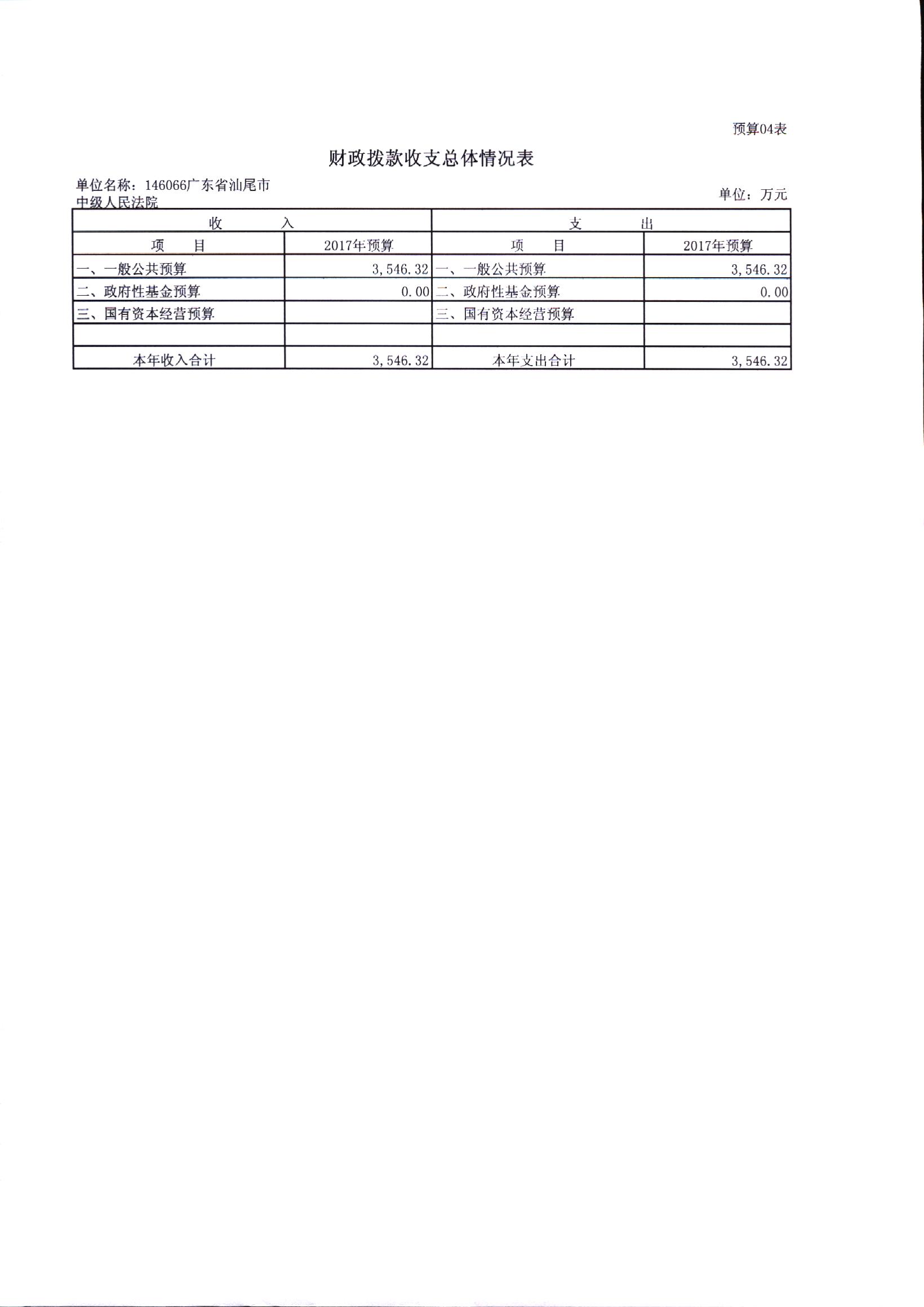 预算04表

财政拨款收支总体情况表

单位名称：146066广东省汕尾市中级人民法院

单位：万元

| 收　　入 | | 支　　出 | |
|---|---|---|---|
| 项　　目 | 2017年预算 | 项　　目 | 2017年预算 |
| 一、一般公共预算 | 3,546.32 | 一、一般公共预算 | 3,546.32 |
| 二、政府性基金预算 | 0.00 | 二、政府性基金预算 | 0.00 |
| 三、国有资本经营预算 | | 三、国有资本经营预算 | |
| | | | |
| 本年收入合计 | 3,546.32 | 本年支出合计 | 3,546.32 |